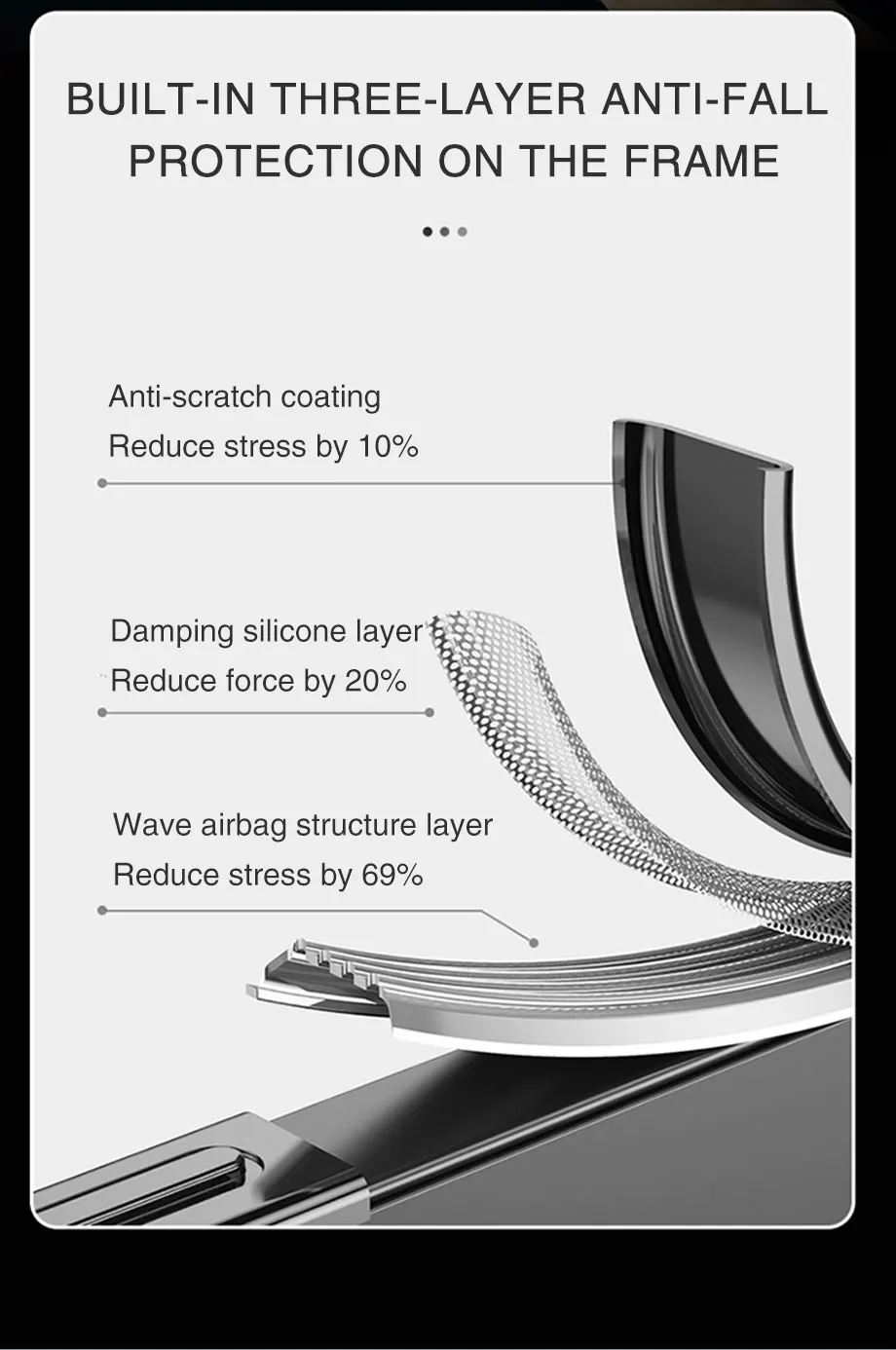 BUILT-IN THREE-LAYER ANTI-FALL PROTECTION ON THE FRAME

Anti-scratch coating
Reduce stress by 10%

Damping silicone layer
Reduce force by 20%

Wave airbag structure layer
Reduce stress by 69%